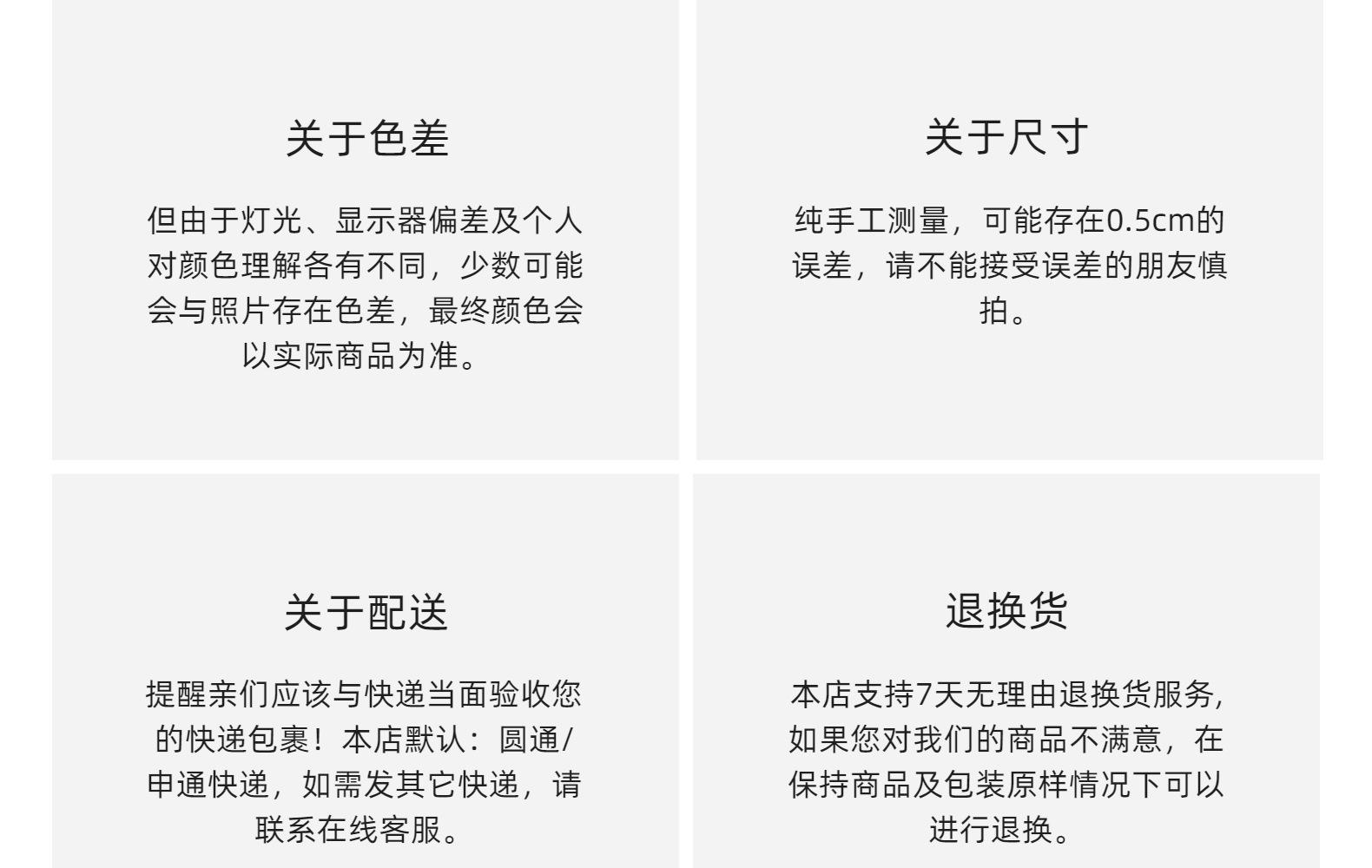 关于色差

但由于灯光、显示器偏差及个人对颜色理解各有不同，少数可能会与照片存在色差，最终颜色会以实际商品为准。

关于尺寸

纯手工测量，可能存在0.5cm的误差，请不能接受误差的朋友慎拍。

关于配送

提醒亲们应该与快递当面验收您的快递包裹！本店默认：圆通/申通快递，如需发其它快递，请联系在线客服。

退换货

本店支持7天无理由退换货服务，如果您对我们的商品不满意，在保持商品及包装原样情况下可以进行退换。